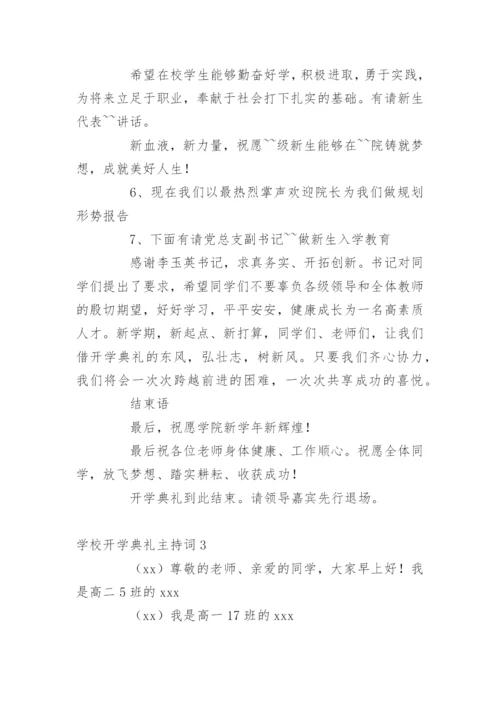 希望在校学生能够勤奋好学，积极进取，勇于实践，为将来立足于职业，奉献于社会打下扎实的基础。有请新生代表``讲话。

新血液，新力量，祝愿``级新生能够在``院铸就梦想，成就美好人生！

6、现在我们以最热烈掌声欢迎院长为我们做规划形势报告

7、下面有请党总支副书记``做新生入学教育

感谢李玉英书记，求真务实、开拓创新。书记对同学们提出了要求，希望同学们不要辜负各级领导和全体教师的殷切期望，好好学习，平平安安，健康成长为一名高素质人才。新学期，新起点、新打算，同学们、老师们，让我们借开学典礼的东风，弘壮志，树新风。只要我们齐心协力，我们将会一次次跨越前进的困难，一次次共享成功的喜悦。

结束语

最后，祝愿学院新学年新辉煌！

最后祝各位老师身体健康、工作顺心。祝愿全体同学，放飞梦想、踏实耕耘、收获成功！

开学典礼到此结束。请领导嘉宾先行退场。

学校开学典礼主持词3

（xx）尊敬的老师、亲爱的同学，大家早上好！我是高二5班的xxx

（xx）我是高一17班的xxx